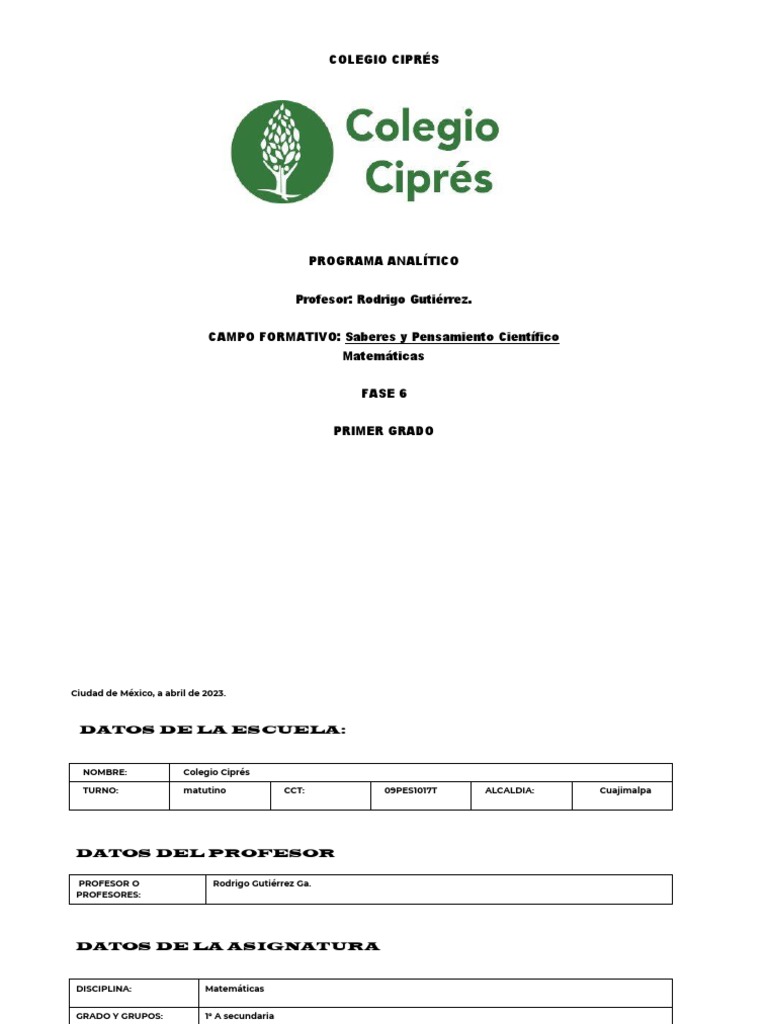 COLEGIO CIPRÉS

Colegio Ciprés

PROGRAMA ANALÍTICO

Profesor: Rodrigo Gutiérrez.

CAMPO FORMATIVO: Saberes y Pensamiento Científico
Matemáticas

FASE 6

PRIMER GRADO

Ciudad de México, a abril de 2023.

DATOS DE LA ESCUELA:

| NOMBRE: | Colegio Ciprés | | | | |
|---|---|---|---|---|---|
| TURNO: | matutino | CCT: | 09PES1017T | ALCALDIA: | Cuajimalpa |

DATOS DEL PROFESOR

| PROFESOR O PROFESORES: | Rodrigo Gutiérrez Ga. |
|---|---|

DATOS DE LA ASIGNATURA

| DISCIPLINA: | Matemáticas |
|---|---|
| GRADO Y GRUPOS: | 1° A secundaria |